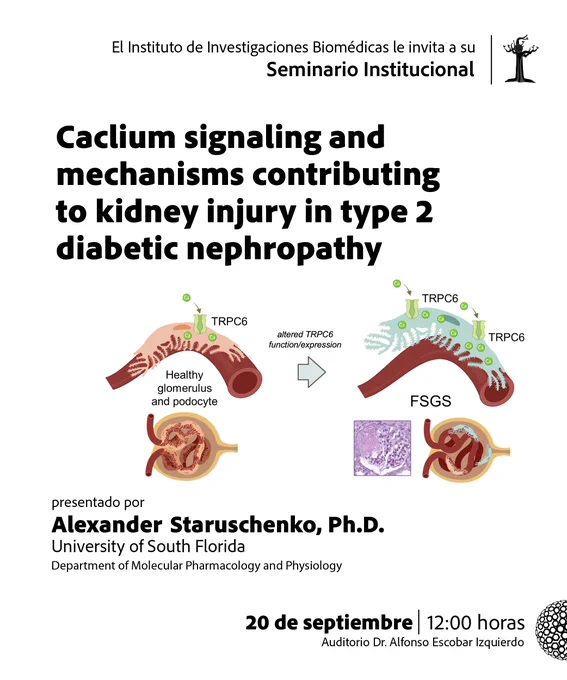 El Instituto de Investigaciones Biomédicas le invita a su
Seminario Institucional

Caclium signaling and mechanisms contributing to kidney injury in type 2 diabetic nephropathy

TRPC6

Healthy glomerulus and podocyte

altered TRPC6 function/expression

TRPC6

TRPC6

FSGS

presentado por
Alexander Staruschenko, Ph.D.
University of South Florida
Department of Molecular Pharmacology and Physiology

20 de septiembre | 12:00 horas
Auditorio Dr. Alfonso Escobar Izquierdo